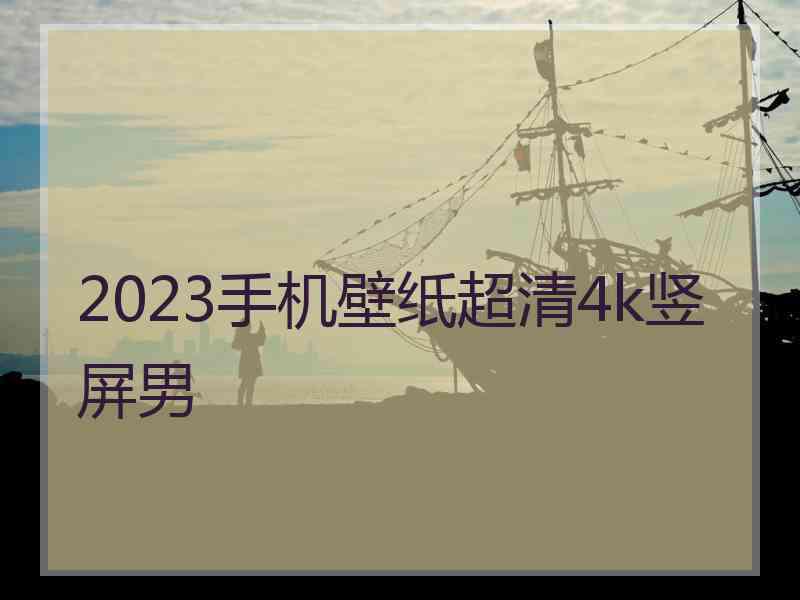 2023手机壁纸超清4k竖屏男